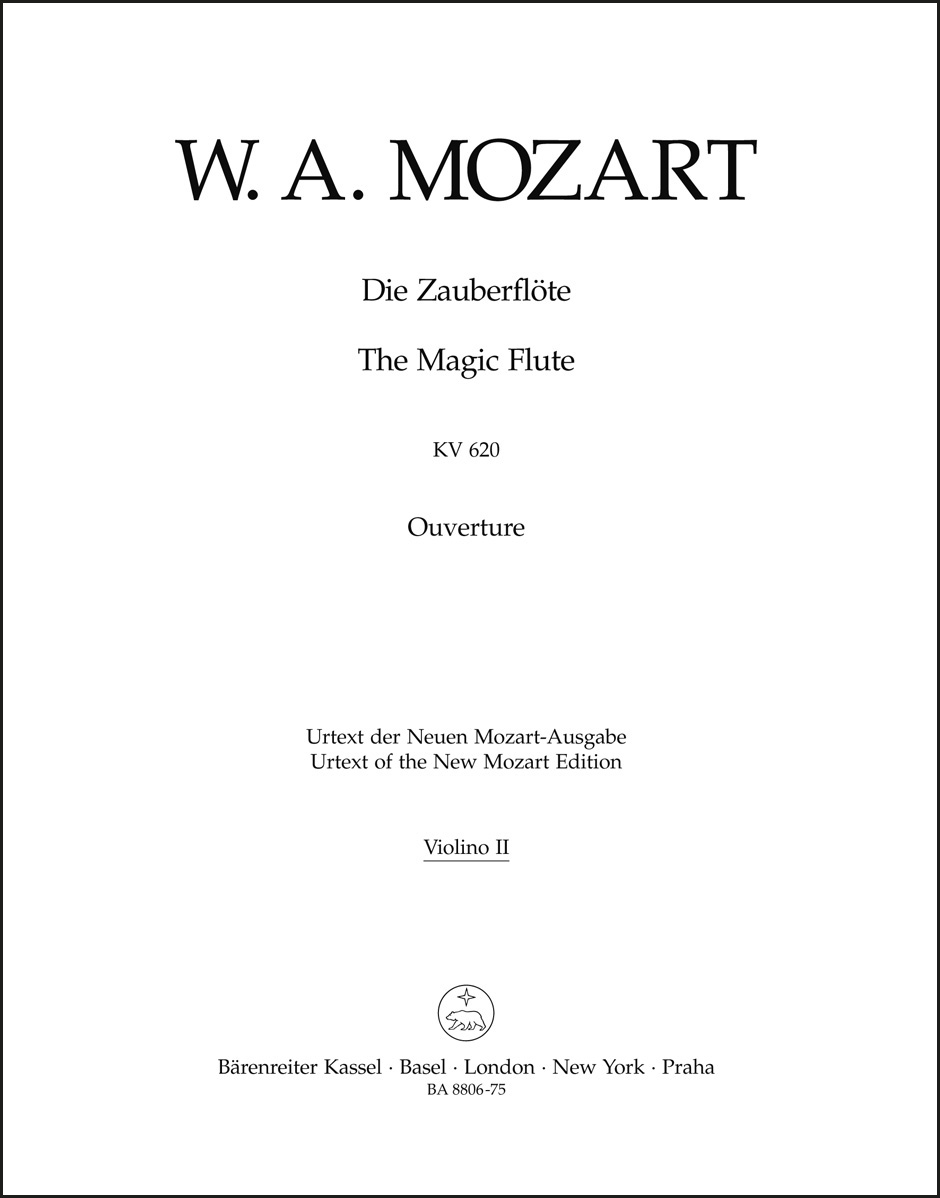 W. A. MOZART

Die Zauberflöte

The Magic Flute

KV 620

Ouverture

Urtext der Neuen Mozart-Ausgabe
Urtext of the New Mozart Edition

Violino II

Bärenreiter Kassel · Basel · London · New York · Praha
BA 8806-75